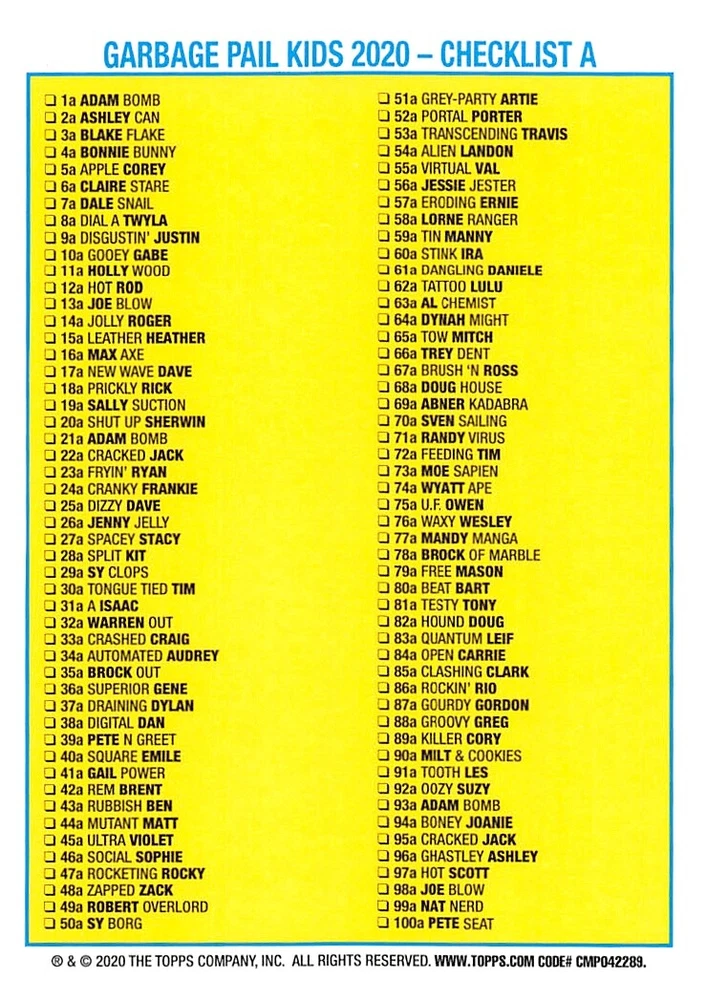 GARBAGE PAIL KIDS 2020 – CHECKLIST A

☐ 1a ADAM BOMB
☐ 2a ASHLEY CAN
☐ 3a BLAKE FLAKE
☐ 4a BONNIE BUNNY
☐ 5a APPLE COREY
☐ 6a CLAIRE STARE
☐ 7a DALE SNAIL
☐ 8a DIAL A TWYLA
☐ 9a DISGUSTIN' JUSTIN
☐ 10a GOOEY GABE
☐ 11a HOLLY WOOD
☐ 12a HOT ROD
☐ 13a JOE BLOW
☐ 14a JOLLY ROGER
☐ 15a LEATHER HEATHER
☐ 16a MAX AXE
☐ 17a NEW WAVE DAVE
☐ 18a PRICKLY RICK
☐ 19a SALLY SUCTION
☐ 20a SHUT UP SHERWIN
☐ 21a ADAM BOMB
☐ 22a CRACKED JACK
☐ 23a FRYIN' RYAN
☐ 24a CRANKY FRANKIE
☐ 25a DIZZY DAVE
☐ 26a JENNY JELLY
☐ 27a SPACEY STACY
☐ 28a SPLIT KIT
☐ 29a SY CLOPS
☐ 30a TONGUE TIED TIM
☐ 31a A ISAAC
☐ 32a WARREN OUT
☐ 33a CRASHED CRAIG
☐ 34a AUTOMATED AUDREY
☐ 35a BROCK OUT
☐ 36a SUPERIOR GENE
☐ 37a DRAINING DYLAN
☐ 38a DIGITAL DAN
☐ 39a PETE N GREET
☐ 40a SQUARE EMILE
☐ 41a GAIL POWER
☐ 42a REM BRENT
☐ 43a RUBBISH BEN
☐ 44a MUTANT MATT
☐ 45a ULTRA VIOLET
☐ 46a SOCIAL SOPHIE
☐ 47a ROCKETING ROCKY
☐ 48a ZAPPED ZACK
☐ 49a ROBERT OVERLORD
☐ 50a SY BORG

☐ 51a GREY-PARTY ARTIE
☐ 52a PORTAL PORTER
☐ 53a TRANSCENDING TRAVIS
☐ 54a ALIEN LANDON
☐ 55a VIRTUAL VAL
☐ 56a JESSIE JESTER
☐ 57a ERODING ERNIE
☐ 58a LORNE RANGER
☐ 59a TIN MANNY
☐ 60a STINK IRA
☐ 61a DANGLING DANIELE
☐ 62a TATTOO LULU
☐ 63a AL CHEMIST
☐ 64a DYNAH MIGHT
☐ 65a TOW MITCH
☐ 66a TREY DENT
☐ 67a BRUSH 'N ROSS
☐ 68a DOUG HOUSE
☐ 69a ABNER KADABRA
☐ 70a SVEN SAILING
☐ 71a RANDY VIRUS
☐ 72a FEEDING TIM
☐ 73a MOE SAPIEN
☐ 74a WYATT APE
☐ 75a U.F. OWEN
☐ 76a WAXY WESLEY
☐ 77a MANDY MANGA
☐ 78a BROCK OF MARBLE
☐ 79a FREE MASON
☐ 80a BEAT BART
☐ 81a TESTY TONY
☐ 82a HOUND DOUG
☐ 83a QUANTUM LEIF
☐ 84a OPEN CARRIE
☐ 85a CLASHING CLARK
☐ 86a ROCKIN' RIO
☐ 87a GOURDY GORDON
☐ 88a GROOVY GREG
☐ 89a KILLER CORY
☐ 90a MILT & COOKIES
☐ 91a TOOTH LES
☐ 92a OOZY SUZY
☐ 93a ADAM BOMB
☐ 94a BONEY JOANIE
☐ 95a CRACKED JACK
☐ 96a GHASTLEY ASHLEY
☐ 97a HOT SCOTT
☐ 98a JOE BLOW
☐ 99a NAT NERD
☐ 100a PETE SEAT

® & © 2020 THE TOPPS COMPANY, INC. ALL RIGHTS RESERVED. WWW.TOPPS.COM CODE# CMP042289.